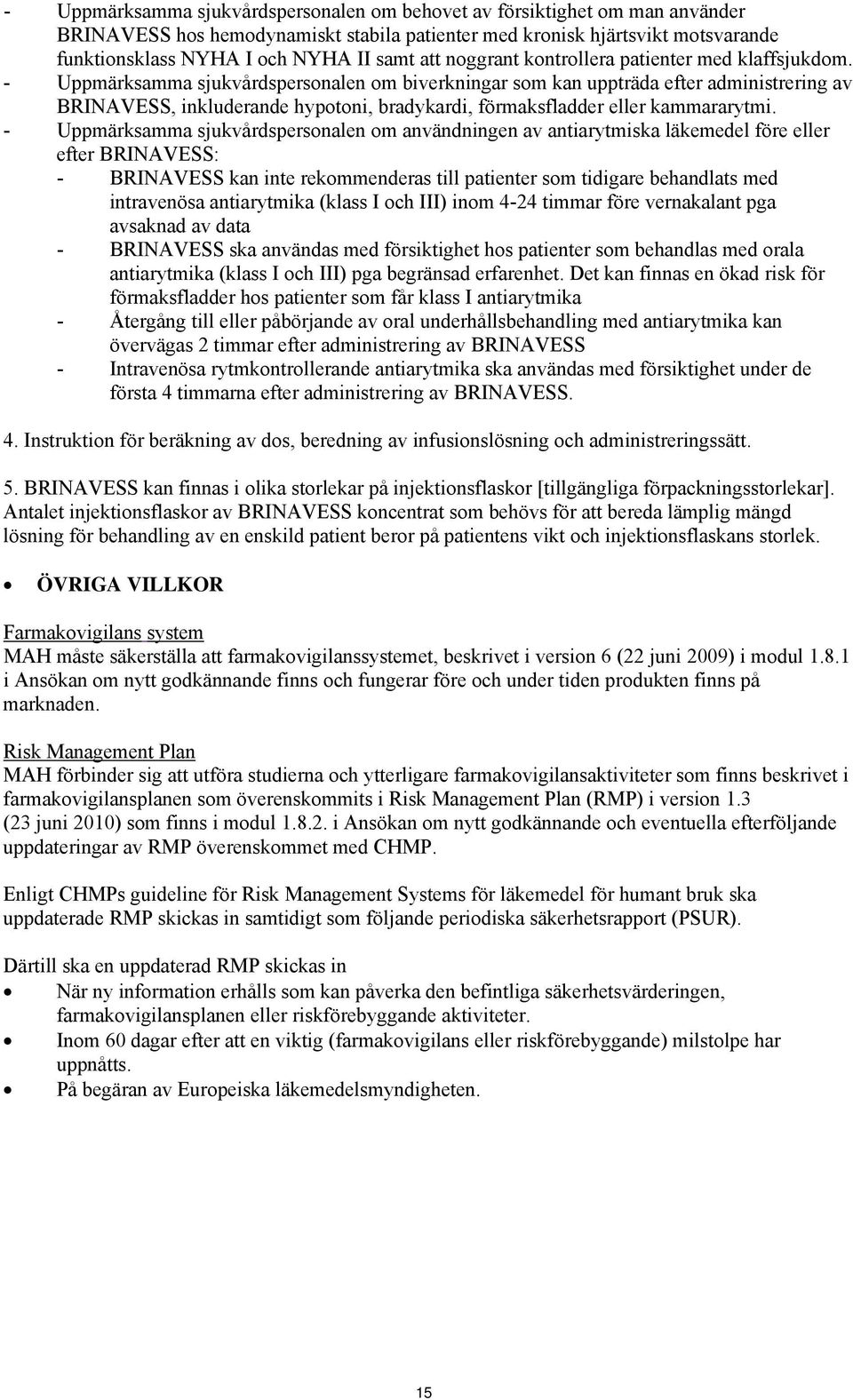 - Uppmärksamma sjukvårdspersonalen om behovet av försiktighet om man använder BRINAVESS hos hemodynamiskt stabila patienter med kronisk hjärtsvikt motsvarande funktionsklass NYHA I och NYHA II samt att noggrant kontrollera patienter med klaffsjukdom.
- Uppmärksamma sjukvårdspersonalen om biverkningar som kan uppträda efter administrering av BRINAVESS, inkluderande hypotoni, bradykardi, förmaksfladder eller kammararytmi.
- Uppmärksamma sjukvårdspersonalen om användningen av antiarytmiska läkemedel före eller efter BRINAVESS:
  - BRINAVESS kan inte rekommenderas till patienter som tidigare behandlats med intravenösa antiarytmika (klass I och III) inom 4-24 timmar före vernakalant pga avsaknad av data
  - BRINAVESS ska användas med försiktighet hos patienter som behandlas med orala antiarytmika (klass I och III) pga begränsad erfarenhet. Det kan finnas en ökad risk för förmaksfladder hos patienter som får klass I antiarytmika
  - Återgång till eller påbörjande av oral underhållsbehandling med antiarytmika kan övervägas 2 timmar efter administrering av BRINAVESS
  - Intravenösa rytmkontrollerande antiarytmika ska användas med försiktighet under de första 4 timmarna efter administrering av BRINAVESS.

4. Instruktion för beräkning av dos, beredning av infusionslösning och administreringssätt.

5. BRINAVESS kan finnas i olika storlekar på injektionsflaskor [tillgängliga förpackningsstorlekar]. Antalet injektionsflaskor av BRINAVESS koncentrat som behövs för att bereda lämplig mängd lösning för behandling av en enskild patient beror på patientens vikt och injektionsflaskans storlek.

• ÖVRIGA VILLKOR

Farmakovigilans system
MAH måste säkerställa att farmakovigilanssystemet, beskrivet i version 6 (22 juni 2009) i modul 1.8.1 i Ansökan om nytt godkännande finns och fungerar före och under tiden produkten finns på marknaden.

Risk Management Plan
MAH förbinder sig att utföra studierna och ytterligare farmakovigilansaktiviteter som finns beskrivet i farmakovigilansplanen som överenskommits i Risk Management Plan (RMP) i version 1.3 (23 juni 2010) som finns i modul 1.8.2. i Ansökan om nytt godkännande och eventuella efterföljande uppdateringar av RMP överenskommet med CHMP.

Enligt CHMPs guideline för Risk Management Systems för läkemedel för humant bruk ska uppdaterade RMP skickas in samtidigt som följande periodiska säkerhetsrapport (PSUR).

Därtill ska en uppdaterad RMP skickas in
• När ny information erhålls som kan påverka den befintliga säkerhetsvärderingen, farmakovigilansplanen eller riskförebyggande aktiviteter.
• Inom 60 dagar efter att en viktig (farmakovigilans eller riskförebyggande) milstolpe har uppnåtts.
• På begäran av Europeiska läkemedelsmyndigheten.

15